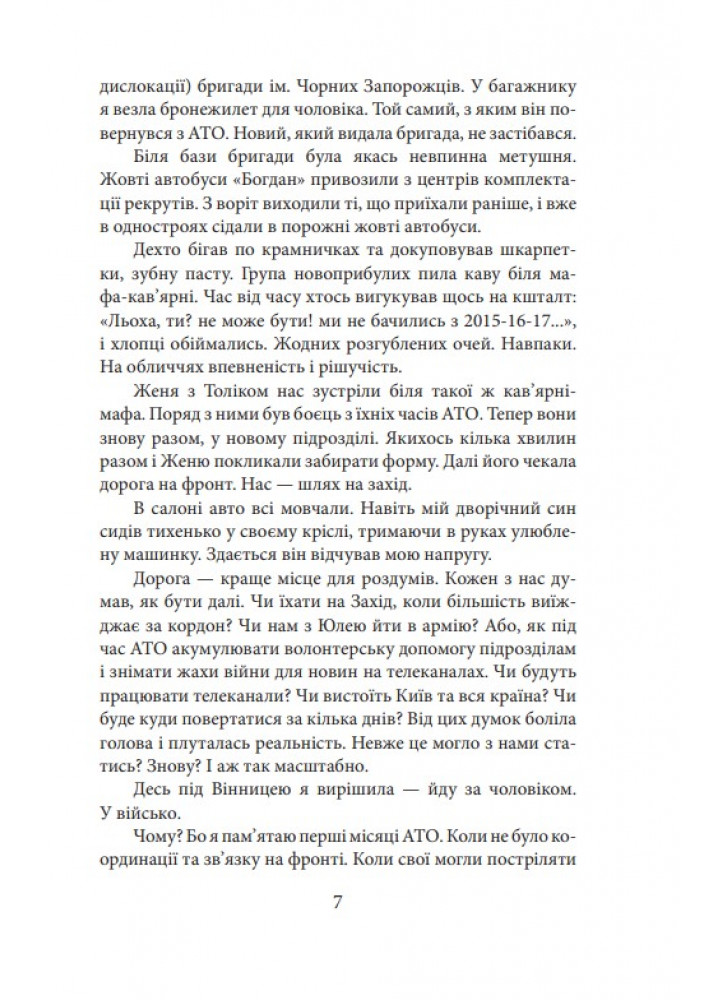 дислокації) бригади ім. Чорних Запорожців. У багажнику я везла бронежилет для чоловіка. Той самий, з яким він повернувся з АТО. Новий, який видала бригада, не застібався.

Біля бази бригади була якась невпинна метушня. Жовті автобуси «Богдан» привозили з центрів комплектації рекрутів. З воріт виходили ті, що приїхали раніше, і вже в одностроях сідали в порожні жовті автобуси.

Дехто бігав по крамничках та докуповував шкарпетки, зубну пасту. Група новоприбулих пила каву біля мафа-кав'ярні. Час від часу хтось вигукував щось на кшталт: «Льоха, ти? не може бути! ми не бачились з 2015-16-17...», і хлопці обіймались. Жодних розгублених очей. Навпаки. На обличчях впевненість і рішучість.

Женя з Толіком нас зустріли біля такої ж кав'ярні-мафа. Поряд з ними був боєць з їхніх часів АТО. Тепер вони знову разом, у новому підрозділі. Якихось кілька хвилин разом і Женю покликали забирати форму. Далі його чекала дорога на фронт. Нас — шлях на захід.

В салоні авто всі мовчали. Навіть мій дворічний син сидів тихенько у своєму кріслі, тримаючи в руках улюблену машинку. Здається він відчував мою напругу.

Дорога — краще місце для роздумів. Кожен з нас думав, як бути далі. Чи їхати на Захід, коли більшість виїжджає за кордон? Чи нам з Юлею йти в армію? Або, як під час АТО акумулювати волонтерську допомогу підрозділам і знімати жахи війни для новин на телеканалах. Чи будуть працювати телеканали? Чи вистоїть Київ та вся країна? Чи буде куди повертатися за кілька днів? Від цих думок боліла голова і плуталась реальність. Невже це могло з нами статись? Знову? І аж так масштабно.

Десь під Вінницею я вирішила — йду за чоловіком. У військо.

Чому? Бо я пам'ятаю перші місяці АТО. Коли не було координації та зв'язку на фронті. Коли свої могли постріляти

7